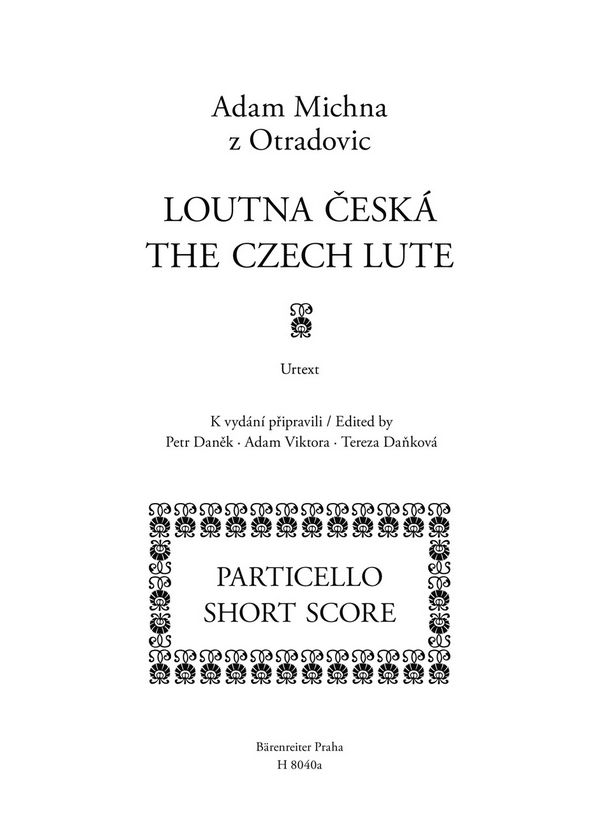 Adam Michna
z Otradovic

LOUTNA ČESKÁ
THE CZECH LUTE

Urtext

K vydání připravili / Edited by
Petr Daněk · Adam Viktora · Tereza Daňková

PARTICELLO
SHORT SCORE

Bärenreiter Praha
H 8040a